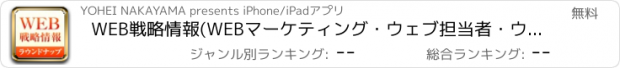 WEB
戦略情報
ラウンドナップ

YOHEI NAKAYAMA presents iPhone/iPadアプリ

無料

WEB戦略情報(WEBマーケティング・ウェブ担当者・ウ...

ジャンル別ランキング: --

総合ランキング: --